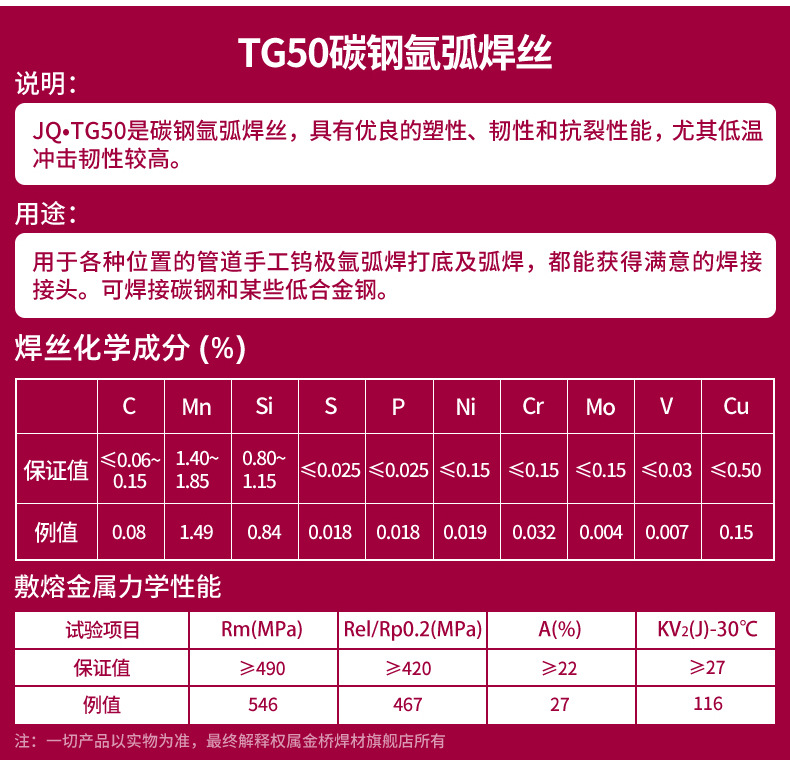 TG50碳钢氩弧焊丝

说明：

JQ•TG50是碳钢氩弧焊丝，具有优良的塑性、韧性和抗裂性能，尤其低温冲击韧性较高。

用途：

用于各种位置的管道手工钨极氩弧焊打底及弧焊，都能获得满意的焊接接头。可焊接碳钢和某些低合金钢。

焊丝化学成分 (%)

|  | C | Mn | Si | S | P | Ni | Cr | Mo | V | Cu |
|---|---|---|---|---|---|---|---|---|---|---|
| 保证值 | ≤0.06~0.15 | 1.40~1.85 | 0.80~1.15 | ≤0.025 | ≤0.025 | ≤0.15 | ≤0.15 | ≤0.15 | ≤0.03 | ≤0.50 |
| 例值 | 0.08 | 1.49 | 0.84 | 0.018 | 0.018 | 0.019 | 0.032 | 0.004 | 0.007 | 0.15 |

敷熔金属力学性能

| 试验项目 | Rm(MPa) | Rel/Rp0.2(MPa) | A(%) | $KV_2$(J)-30℃ |
|---|---|---|---|---|
| 保证值 | ≥490 | ≥420 | ≥22 | ≥27 |
| 例值 | 546 | 467 | 27 | 116 |

注：一切产品以实物为准，最终解释权属金桥焊材旗舰店所有